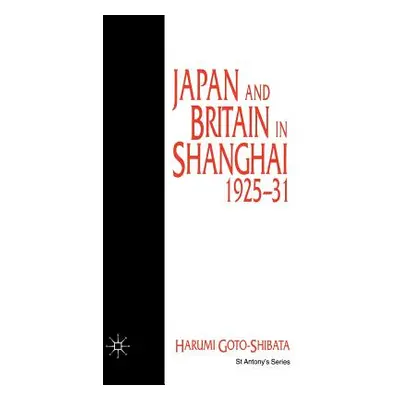 JAPAN AND BRITAIN IN SHANGHAI 1925–31

HARUMI GOTO-SHIBATA

St Antony's Series